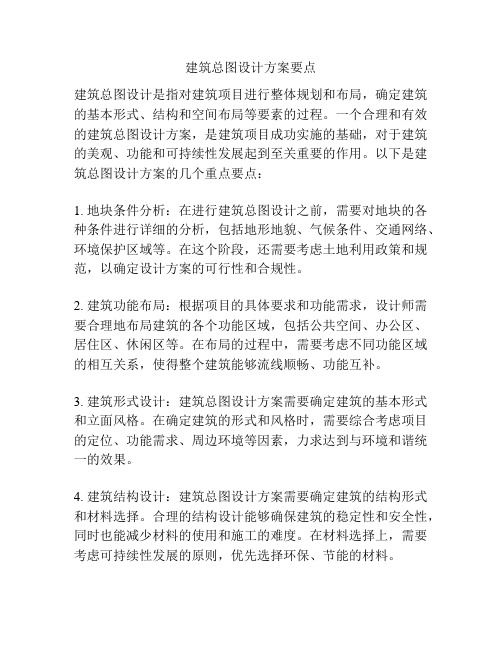 建筑总图设计方案要点

建筑总图设计是指对建筑项目进行整体规划和布局，确定建筑的基本形式、结构和空间布局等要素的过程。一个合理和有效的建筑总图设计方案，是建筑项目成功实施的基础，对于建筑的美观、功能和可持续性发展起到至关重要的作用。以下是建筑总图设计方案的几个重点要点：

1. 地块条件分析：在进行建筑总图设计之前，需要对地块的各种条件进行详细的分析，包括地形地貌、气候条件、交通网络、环境保护区域等。在这个阶段，还需要考虑土地利用政策和规范，以确定设计方案的可行性和合规性。

2. 建筑功能布局：根据项目的具体要求和功能需求，设计师需要合理地布局建筑的各个功能区域，包括公共空间、办公区、居住区、休闲区等。在布局的过程中，需要考虑不同功能区域的相互关系，使得整个建筑能够流线顺畅、功能互补。

3. 建筑形式设计：建筑总图设计方案需要确定建筑的基本形式和立面风格。在确定建筑的形式和风格时，需要综合考虑项目的定位、功能需求、周边环境等因素，力求达到与环境和谐统一的效果。

4. 建筑结构设计：建筑总图设计方案需要确定建筑的结构形式和材料选择。合理的结构设计能够确保建筑的稳定性和安全性，同时也能减少材料的使用和施工的难度。在材料选择上，需要考虑可持续性发展的原则，优先选择环保、节能的材料。